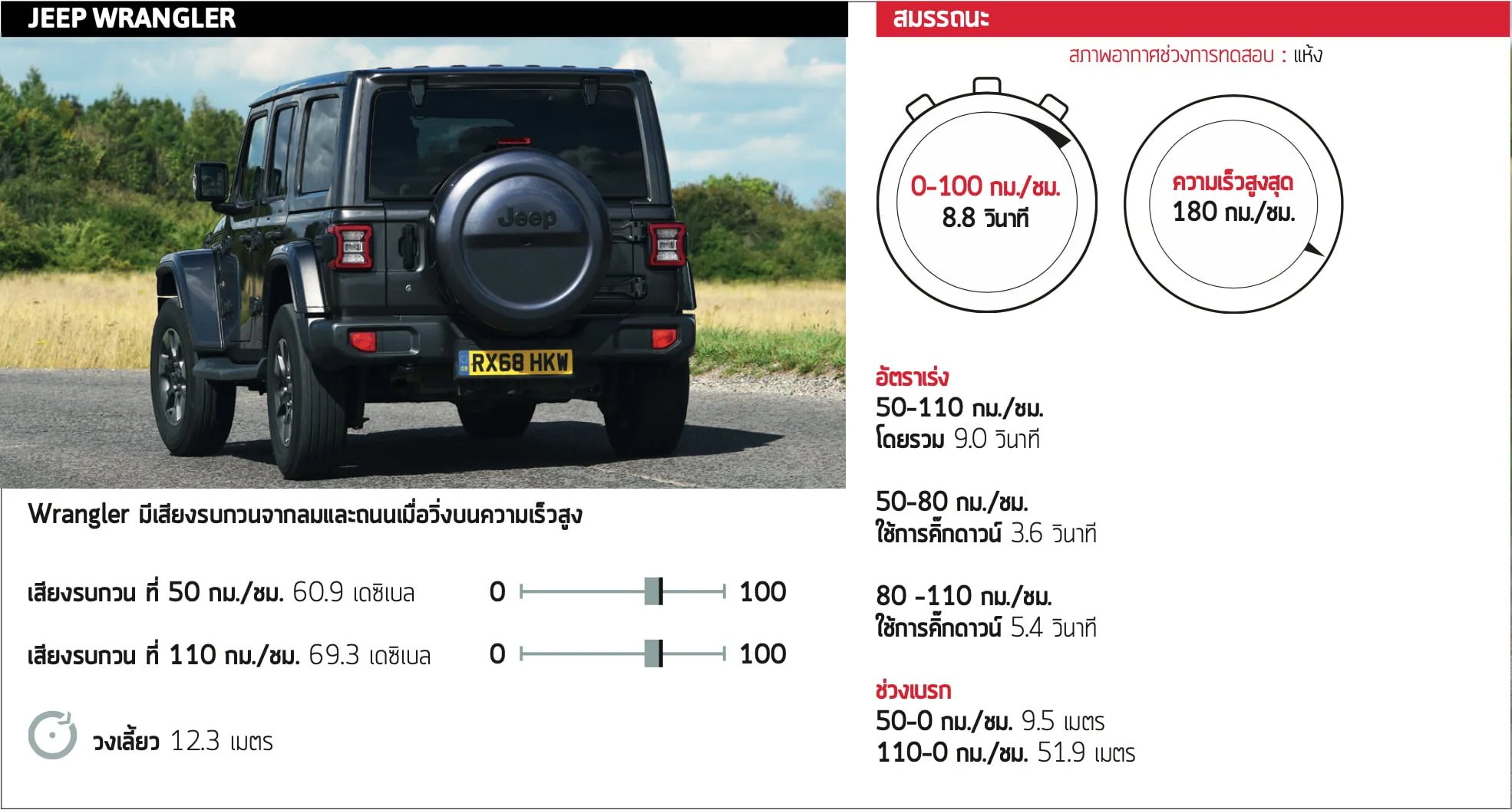 JEEP WRANGLER

Jeep

RX68 HKW

Wrangler มีเสียงรบกวนจากลมและถนนเมื่อวิ่งบนความเร็วสูง

เสียงรบกวน ที่ 50 กม./ชม. 60.9 เดซิเบล 0 100

เสียงรบกวน ที่ 110 กม./ชม. 69.3 เดซิเบล 0 100

วงเลี้ยว 12.3 เมตร

สมรรถนะ

สภาพอากาศช่วงการทดสอบ : แห้ง

0-100 กม./ชม.
8.8 วินาที

ความเร็วสูงสุด
180 กม./ชม.

อัตราเร่ง
50-110 กม./ชม.
โดยรวม 9.0 วินาที

50-80 กม./ชม.
ใช้การคิ๊กดาวน์ 3.6 วินาที

80 -110 กม./ชม.
ใช้การคิ๊กดาวน์ 5.4 วินาที

ช่วงเบรก
50-0 กม./ชม. 9.5 เมตร
110-0 กม./ชม. 51.9 เมตร